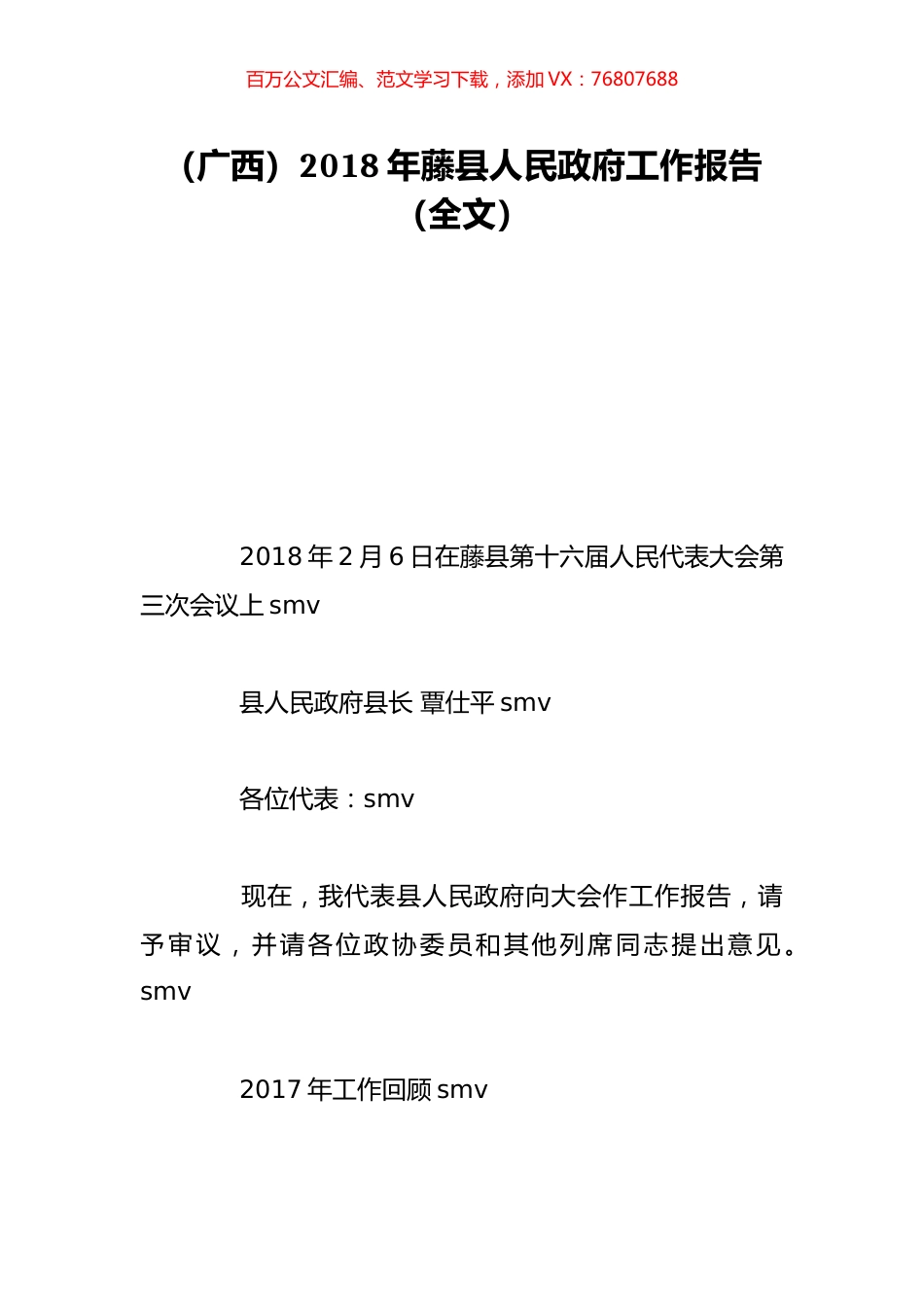 百万公文汇编、范文学习下载，添加 VX：76807688

（广西）2018 年藤县人民政府工作报告（全文）

2018 年 2 月 6 日在藤县第十六届人民代表大会第三次会议上 smv

县人民政府县长 覃仕平 smv

各位代表：smv

现在，我代表县人民政府向大会作工作报告，请予审议，并请各位政协委员和其他列席同志提出意见。smv

2017 年工作回顾 smv